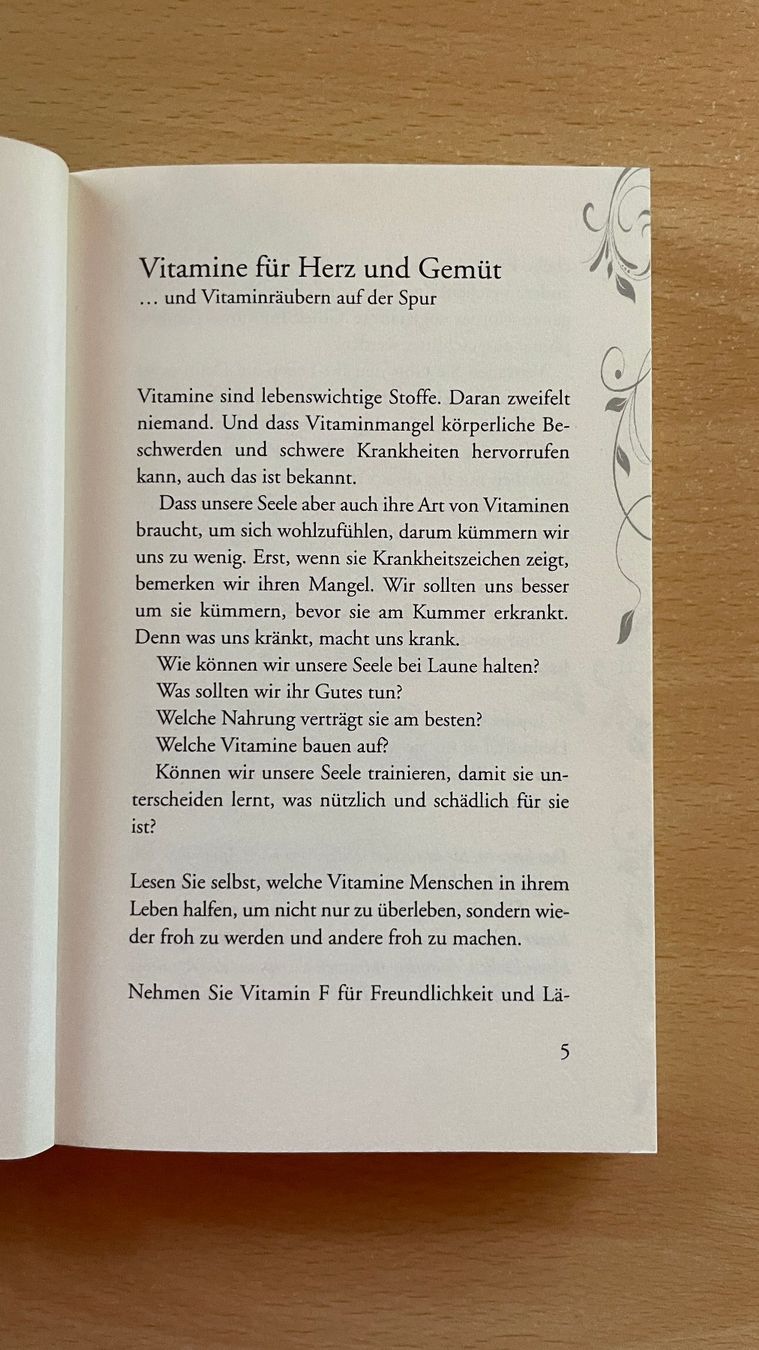 Vitamine für Herz und Gemüt
… und Vitaminräubern auf der Spur

Vitamine sind lebenswichtige Stoffe. Daran zweifelt niemand. Und dass Vitaminmangel körperliche Beschwerden und schwere Krankheiten hervorrufen kann, auch das ist bekannt.

Dass unsere Seele aber auch ihre Art von Vitaminen braucht, um sich wohlzufühlen, darum kümmern wir uns zu wenig. Erst, wenn sie Krankheitszeichen zeigt, bemerken wir ihren Mangel. Wir sollten uns besser um sie kümmern, bevor sie am Kummer erkrankt. Denn was uns kränkt, macht uns krank.

Wie können wir unsere Seele bei Laune halten?
Was sollten wir ihr Gutes tun?
Welche Nahrung verträgt sie am besten?
Welche Vitamine bauen auf?

Können wir unsere Seele trainieren, damit sie unterscheiden lernt, was nützlich und schädlich für sie ist?

Lesen Sie selbst, welche Vitamine Menschen in ihrem Leben halfen, um nicht nur zu überleben, sondern wieder froh zu werden und andere froh zu machen.

Nehmen Sie Vitamin F für Freundlichkeit und Lä-

5